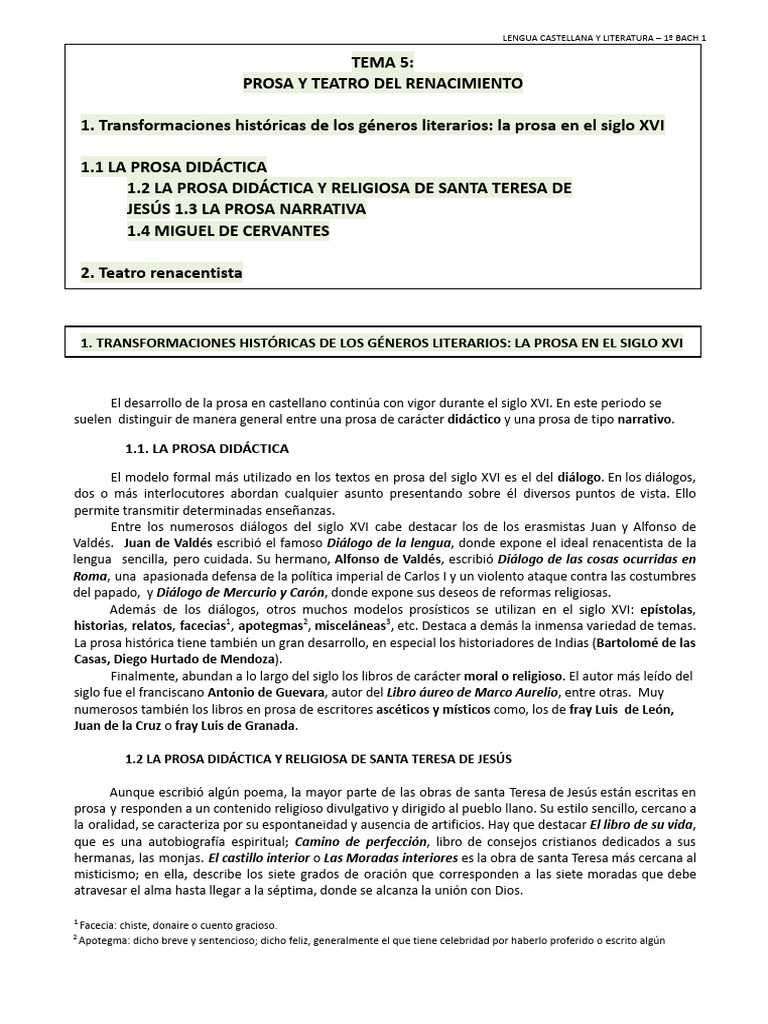 LENGUA CASTELLANA Y LITERATURA – 1º BACH 1

TEMA 5:
PROSA Y TEATRO DEL RENACIMIENTO

1. Transformaciones históricas de los géneros literarios: la prosa en el siglo XVI

1.1 LA PROSA DIDÁCTICA
1.2 LA PROSA DIDÁCTICA Y RELIGIOSA DE SANTA TERESA DE JESÚS 1.3 LA PROSA NARRATIVA
1.4 MIGUEL DE CERVANTES

2. Teatro renacentista

1. TRANSFORMACIONES HISTÓRICAS DE LOS GÉNEROS LITERARIOS: LA PROSA EN EL SIGLO XVI

El desarrollo de la prosa en castellano continúa con vigor durante el siglo XVI. En este periodo se suelen distinguir de manera general entre una prosa de carácter didáctico y una prosa de tipo narrativo.

1.1. LA PROSA DIDÁCTICA

El modelo formal más utilizado en los textos en prosa del siglo XVI es el del diálogo. En los diálogos, dos o más interlocutores abordan cualquier asunto presentando sobre él diversos puntos de vista. Ello permite transmitir determinadas enseñanzas.

Entre los numerosos diálogos del siglo XVI cabe destacar los de los erasmistas Juan y Alfonso de Valdés. Juan de Valdés escribió el famoso Diálogo de la lengua, donde expone el ideal renacentista de la lengua sencilla, pero cuidada. Su hermano, Alfonso de Valdés, escribió Diálogo de las cosas ocurridas en Roma, una apasionada defensa de la política imperial de Carlos I y un violento ataque contra las costumbres del papado, y Diálogo de Mercurio y Carón, donde expone sus deseos de reformas religiosas.

Además de los diálogos, otros muchos modelos prosísticos se utilizan en el siglo XVI: epístolas, historias, relatos, facecias$^1$, apotegmas$^2$, misceláneas$^3$, etc. Destaca a demás la inmensa variedad de temas. La prosa histórica tiene también un gran desarrollo, en especial los historiadores de Indias (Bartolomé de las Casas, Diego Hurtado de Mendoza).

Finalmente, abundan a lo largo del siglo los libros de carácter moral o religioso. El autor más leído del siglo fue el franciscano Antonio de Guevara, autor del Libro áureo de Marco Aurelio, entre otras. Muy numerosos también los libros en prosa de escritores ascéticos y místicos como, los de fray Luis de León, Juan de la Cruz o fray Luis de Granada.

1.2 LA PROSA DIDÁCTICA Y RELIGIOSA DE SANTA TERESA DE JESÚS

Aunque escribió algún poema, la mayor parte de las obras de santa Teresa de Jesús están escritas en prosa y responden a un contenido religioso divulgativo y dirigido al pueblo llano. Su estilo sencillo, cercano a la oralidad, se caracteriza por su espontaneidad y ausencia de artificios. Hay que destacar El libro de su vida, que es una autobiografía espiritual; Camino de perfección, libro de consejos cristianos dedicados a sus hermanas, las monjas. El castillo interior o Las Moradas interiores es la obra de santa Teresa más cercana al misticismo; en ella, describe los siete grados de oración que corresponden a las siete moradas que debe atravesar el alma hasta llegar a la séptima, donde se alcanza la unión con Dios.

$^1$ Facecia: chiste, donaire o cuento gracioso.
$^2$ Apotegma: dicho breve y sentencioso; dicho feliz, generalmente el que tiene celebridad por haberlo proferido o escrito algún